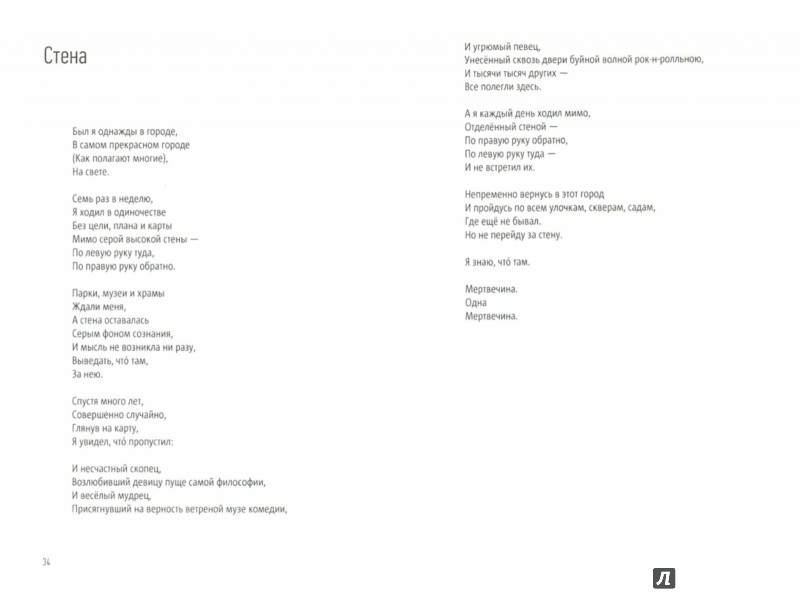 Стена

Был я однажды в городе,
В самом прекрасном городе
(Как полагают многие),
На свете.

Семь раз в неделю,
Я ходил в одиночестве
Без цели, плана и карты
Мимо серой высокой стены —
По левую руку туда,
По правую руку обратно.

Парки, музеи и храмы
Ждали меня,
А стена оставалась
Серым фоном сознания,
И мысль не возникла ни разу,
Выведать, что́ там,
За нею.

Спустя много лет,
Совершенно случайно,
Глянув на карту,
Я увидел, что́ пропустил:

И несчастный скопец,
Возлюбивший девицу пуще самой философии,
И весёлый мудрец,
Присягнувший на верность ветреной музе комедии,

34

И угрюмый певец,
Унесённый сквозь двери буйной волной рок-н-ролльною,
И тысячи тысяч других —
Все полегли здесь.

А я каждый день ходил мимо,
Отделённый стеной —
По правую руку обратно,
По левую руку туда —
И не встретил их.

Непременно вернусь в этот город
И пройдусь по всем улочкам, скверам, садам,
Где ещё не бывал.
Но не перейду за стену.

Я знаю, что́ там.

Мертвечина.
Одна
Мертвечина.

Л